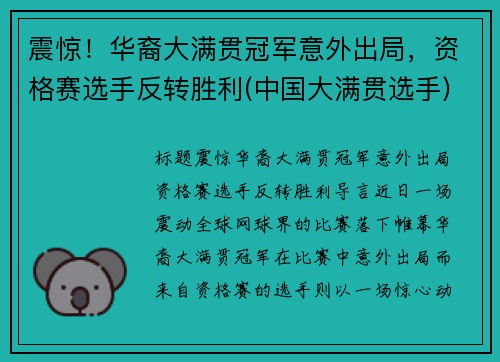 震惊！华裔大满贯冠军意外出局，资格赛选手反转胜利(中国大满贯选手)

标题震惊华裔大满贯冠军意外出局资格赛选手反转胜利导言近日一场震动全球网球界的比赛落下帷幕华裔大满贯冠军在比赛中意外出局而来自资格赛的选手则以一场惊心动